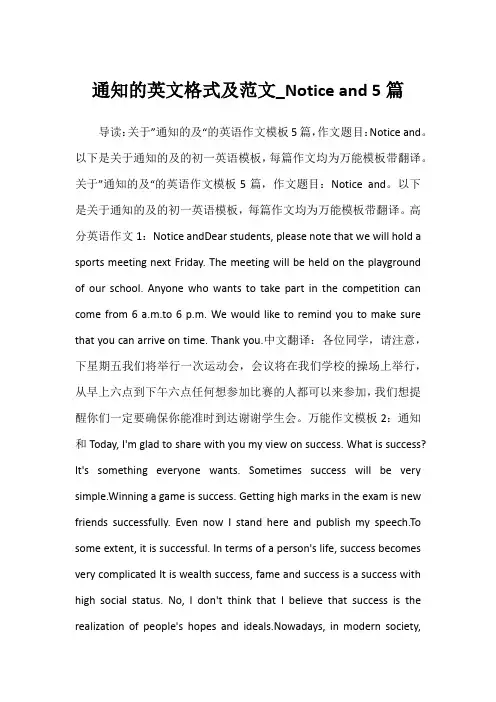 通知的英文格式及范文_Notice and 5 篇

导读：关于"通知的及"的英语作文模板 5 篇，作文题目：Notice and。以下是关于通知的及的初一英语模板，每篇作文均为万能模板带翻译。关于"通知的及"的英语作文模板 5 篇，作文题目：Notice and。以下是关于通知的及的初一英语模板，每篇作文均为万能模板带翻译。高分英语作文 1：Notice andDear students, please note that we will hold a sports meeting next Friday. The meeting will be held on the playground of our school. Anyone who wants to take part in the competition can come from 6 a.m.to 6 p.m. We would like to remind you to make sure that you can arrive on time. Thank you.中文翻译：各位同学，请注意，下星期五我们将举行一次运动会，会议将在我们学校的操场上举行，从早上六点到下午六点任何想参加比赛的人都可以来参加，我们想提醒你们一定要确保你能准时到达谢谢学生会。万能作文模板 2：通知和 Today, I'm glad to share with you my view on success. What is success? It's something everyone wants. Sometimes success will be very simple.Winning a game is success. Getting high marks in the exam is new friends successfully. Even now I stand here and publish my speech.To some extent, it is successful. In terms of a person's life, success becomes very complicated It is wealth success, fame and success is a success with high social status. No, I don't think that I believe that success is the realization of people's hopes and ideals.Nowadays, in modern society,